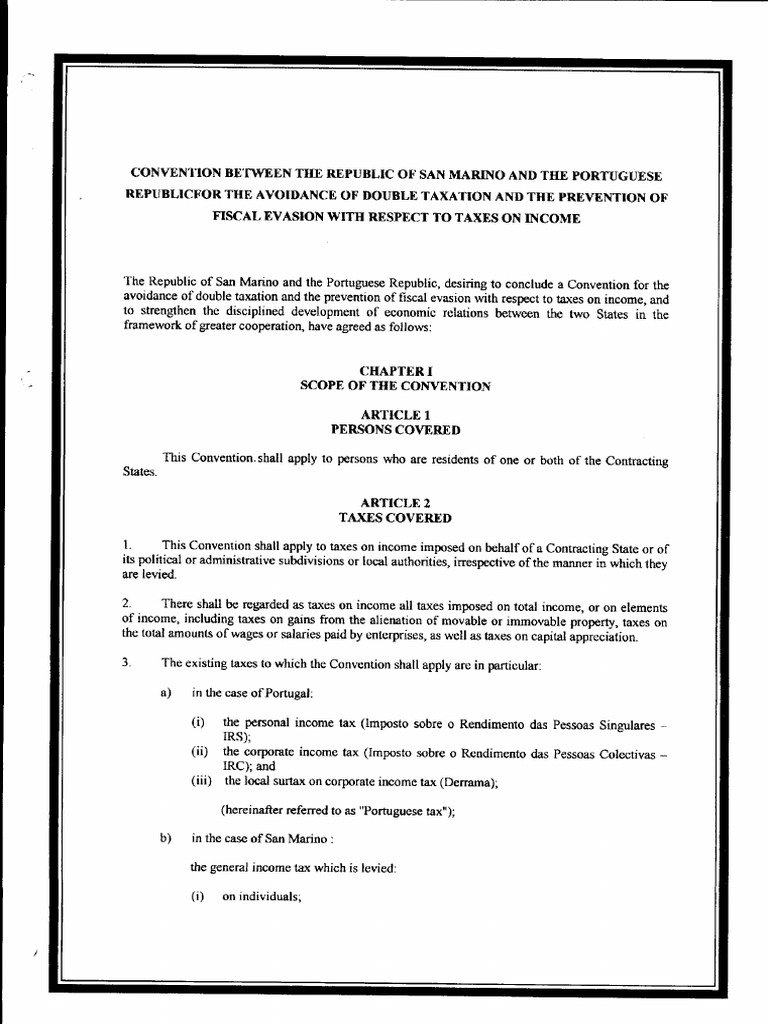 CONVENTION BETWEEN THE REPUBLIC OF SAN MARINO AND THE PORTUGUESE REPUBLICFOR THE AVOIDANCE OF DOUBLE TAXATION AND THE PREVENTION OF FISCAL EVASION WITH RESPECT TO TAXES ON INCOME

The Republic of San Marino and the Portuguese Republic, desiring to conclude a Convention for the avoidance of double taxation and the prevention of fiscal evasion with respect to taxes on income, and to strengthen the disciplined development of economic relations between the two States in the framework of greater cooperation, have agreed as follows:

CHAPTER I
SCOPE OF THE CONVENTION

ARTICLE 1
PERSONS COVERED

This Convention shall apply to persons who are residents of one or both of the Contracting States.

ARTICLE 2
TAXES COVERED

1. This Convention shall apply to taxes on income imposed on behalf of a Contracting State or of its political or administrative subdivisions or local authorities, irrespective of the manner in which they are levied.

2. There shall be regarded as taxes on income all taxes imposed on total income, or on elements of income, including taxes on gains from the alienation of movable or immovable property, taxes on the total amounts of wages or salaries paid by enterprises, as well as taxes on capital appreciation.

3. The existing taxes to which the Convention shall apply are in particular:

a) in the case of Portugal:

(i) the personal income tax (Imposto sobre o Rendimento das Pessoas Singulares – IRS);
(ii) the corporate income tax (Imposto sobre o Rendimento das Pessoas Colectivas – IRC); and
(iii) the local surtax on corporate income tax (Derrama);

(hereinafter referred to as "Portuguese tax");

b) in the case of San Marino :

the general income tax which is levied:

(i) on individuals;